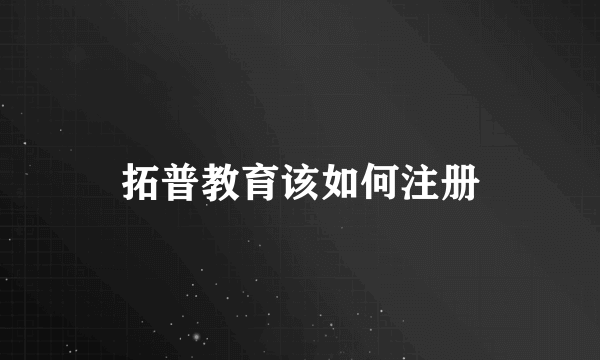 拓普教育该如何注册